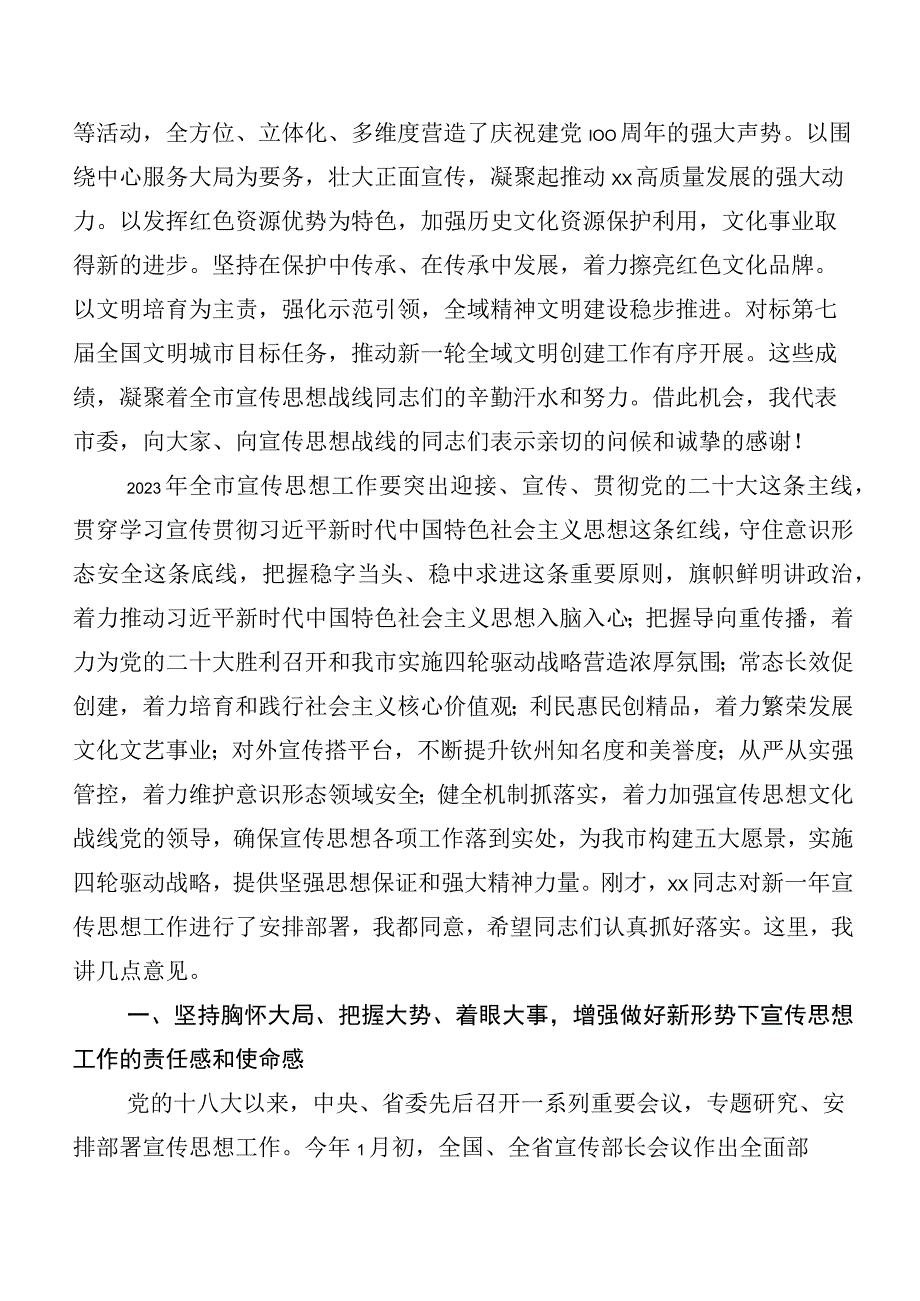 等活动，全方位、立体化、多维度营造了庆祝建党100周年的强大声势。以围绕中心服务大局为要务，壮大正面宣传，凝聚起推动xx高质量发展的强大动力。以发挥红色资源优势为特色，加强历史文化资源保护利用，文化事业取得新的进步。坚持在保护中传承、在传承中发展，着力擦亮红色文化品牌。以文明培育为主责，强化示范引领，全域精神文明建设稳步推进。对标第七届全国文明城市目标任务，推动新一轮全域文明创建工作有序开展。这些成绩，凝聚着全市宣传思想战线同志们的辛勤汗水和努力。借此机会，我代表市委，向大家、向宣传思想战线的同志们表示亲切的问候和诚挚的感谢！

2023年全市宣传思想工作要突出迎接、宣传、贯彻党的二十大这条主线，贯穿学习宣传贯彻习近平新时代中国特色社会主义思想这条红线，守住意识形态安全这条底线，把握稳字当头、稳中求进这条重要原则，旗帜鲜明讲政治，着力推动习近平新时代中国特色社会主义思想入脑入心；把握导向重传播，着力为党的二十大胜利召开和我市实施四轮驱动战略营造浓厚氛围；常态长效促创建，着力培育和践行社会主义核心价值观；利民惠民创精品，着力繁荣发展文化文艺事业；对外宣传搭平台，不断提升钦州知名度和美誉度；从严从实强管控，着力维护意识形态领域安全；健全机制抓落实，着力加强宣传思想文化战线党的领导，确保宣传思想各项工作落到实处，为我市构建五大愿景，实施四轮驱动战略，提供坚强思想保证和强大精神力量。刚才，xx同志对新一年宣传思想工作进行了安排部署，我都同意，希望同志们认真抓好落实。这里，我讲几点意见。

一、坚持胸怀大局、把握大势、着眼大事，增强做好新形势下宣传思想工作的责任感和使命感

党的十八大以来，中央、省委先后召开一系列重要会议，专题研究、安排部署宣传思想工作。今年1月初，全国、全省宣传部长会议作出全面部